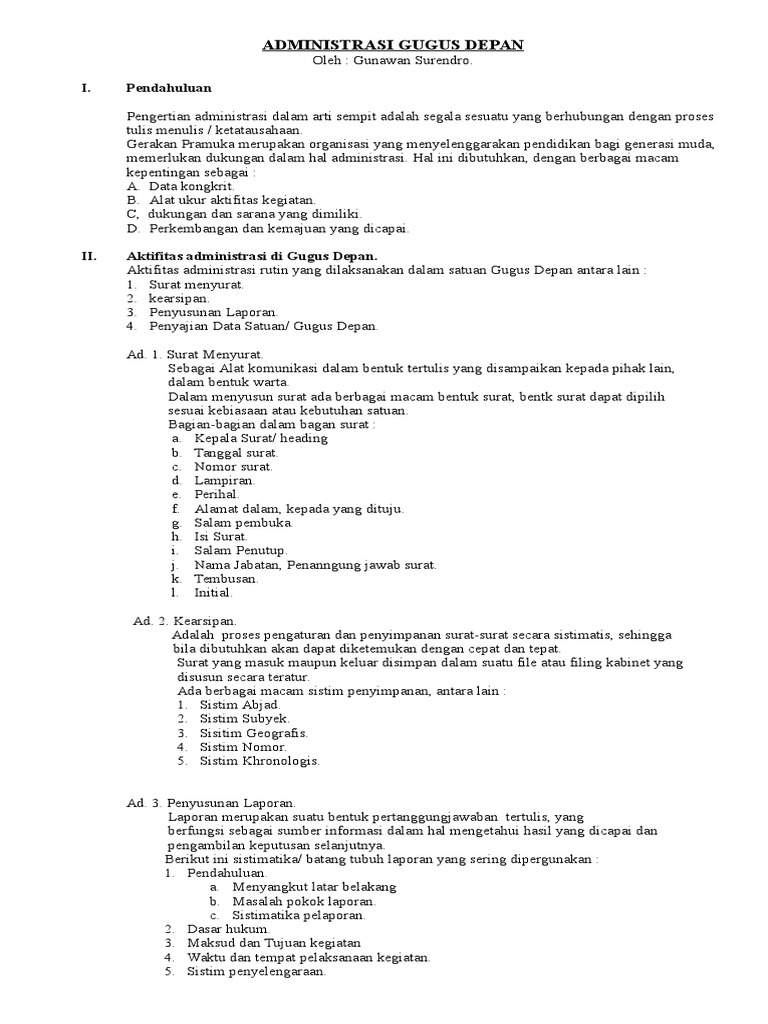 ADMINISTRASI GUGUS DEPAN
Oleh : Gunawan Surendro.

I. Pendahuluan

Pengertian administrasi dalam arti sempit adalah segala sesuatu yang berhubungan dengan proses tulis menulis / ketatausahaan.
Gerakan Pramuka merupakan organisasi yang menyelenggarakan pendidikan bagi generasi muda, memerlukan dukungan dalam hal administrasi. Hal ini dibutuhkan, dengan berbagai macam kepentingan sebagai :
A. Data kongkrit.
B. Alat ukur aktifitas kegiatan.
C, dukungan dan sarana yang dimiliki.
D. Perkembangan dan kemajuan yang dicapai.

II. Aktifitas administrasi di Gugus Depan.
Aktifitas administrasi rutin yang dilaksanakan dalam satuan Gugus Depan antara lain :
1. Surat menyurat.
2. kearsipan.
3. Penyusunan Laporan.
4. Penyajian Data Satuan/ Gugus Depan.

Ad. 1. Surat Menyurat.
Sebagai Alat komunikasi dalam bentuk tertulis yang disampaikan kepada pihak lain, dalam bentuk warta.
Dalam menyusun surat ada berbagai macam bentuk surat, bentk surat dapat dipilih sesuai kebiasaan atau kebutuhan satuan.
Bagian-bagian dalam bagan surat :
a. Kepala Surat/ heading
b. Tanggal surat.
c. Nomor surat.
d. Lampiran.
e. Perihal.
f. Alamat dalam, kepada yang dituju.
g. Salam pembuka.
h. Isi Surat.
i. Salam Penutup.
j. Nama Jabatan, Penanngung jawab surat.
k. Tembusan.
l. Initial.

Ad. 2. Kearsipan.
Adalah proses pengaturan dan penyimpanan surat-surat secara sistimatis, sehingga bila dibutuhkan akan dapat diketemukan dengan cepat dan tepat.
Surat yang masuk maupun keluar disimpan dalam suatu file atau filing kabinet yang disusun secara teratur.
Ada berbagai macam sistim penyimpanan, antara lain :
1. Sistim Abjad.
2. Sistim Subyek.
3. Sisitim Geografis.
4. Sistim Nomor.
5. Sistim Khronologis.

Ad. 3. Penyusunan Laporan.
Laporan merupakan suatu bentuk pertanggungjawaban tertulis, yang berfungsi sebagai sumber informasi dalam hal mengetahui hasil yang dicapai dan pengambilan keputusan selanjutnya.
Berikut ini sistimatika/ batang tubuh laporan yang sering dipergunakan :
1. Pendahuluan.
a. Menyangkut latar belakang
b. Masalah pokok laporan.
c. Sistimatika pelaporan.
2. Dasar hukum.
3. Maksud dan Tujuan kegiatan
4. Waktu dan tempat pelaksanaan kegiatan.
5. Sistim penyelengaraan.